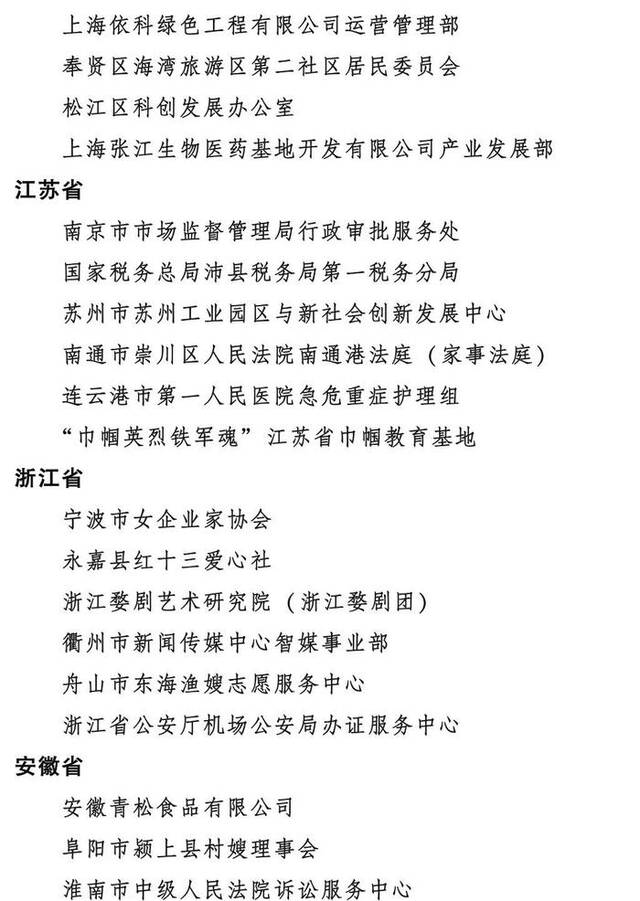 上海依科绿色工程有限公司运营管理部
奉贤区海湾旅游区第二社区居民委员会
松江区科创发展办公室
上海张江生物医药基地开发有限公司产业发展部
江苏省
南京市市场监督管理局行政审批服务处
国家税务总局沛县税务局第一税务分局
苏州市苏州工业园区与新社会创新发展中心
南通市崇川区人民法院南通港法庭（家事法庭）
连云港市第一人民医院急危重症护理组
“巾帼英烈铁军魂”江苏省巾帼教育基地
浙江省
宁波市女企业家协会
永嘉县红十三爱心社
浙江婺剧艺术研究院（浙江婺剧团）
衢州市新闻传媒中心智媒事业部
舟山市东海渔嫂志愿服务中心
浙江省公安厅机场公安局办证服务中心
安徽省
安徽青松食品有限公司
阜阳市颍上县村嫂理事会
淮南市中级人民法院诉讼服务中心